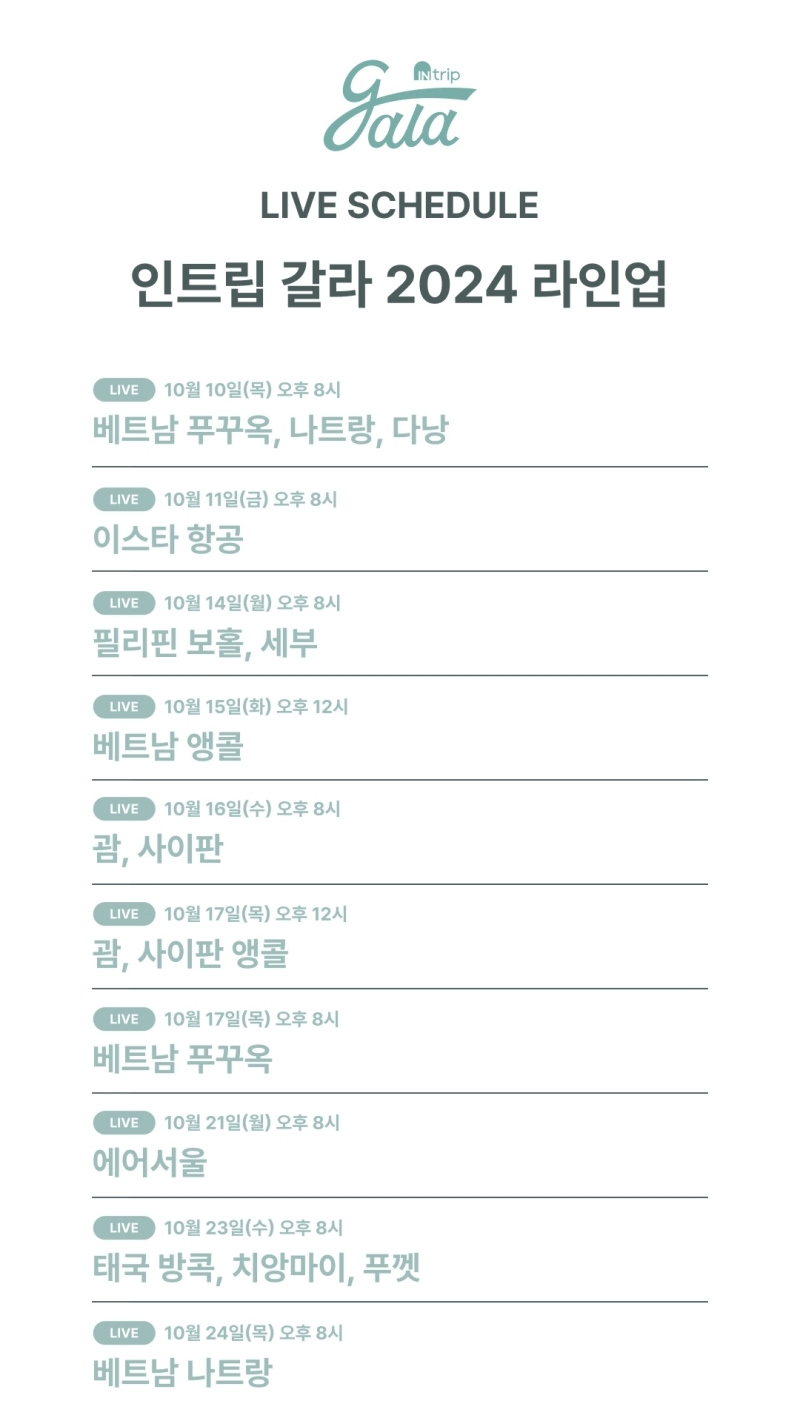 INtrip
Gala

LIVE SCHEDULE

인트립 갈라 2024 라인업

LIVE 10월 10일(목) 오후 8시
베트남 푸꾸옥, 나트랑, 다낭

LIVE 10월 11일(금) 오후 8시
이스타 항공

LIVE 10월 14일(월) 오후 8시
필리핀 보홀, 세부

LIVE 10월 15일(화) 오후 12시
베트남 앵콜

LIVE 10월 16일(수) 오후 8시
괌, 사이판

LIVE 10월 17일(목) 오후 12시
괌, 사이판 앵콜

LIVE 10월 17일(목) 오후 8시
베트남 푸꾸옥

LIVE 10월 21일(월) 오후 8시
에어서울

LIVE 10월 23일(수) 오후 8시
태국 방콕, 치앙마이, 푸껫

LIVE 10월 24일(목) 오후 8시
베트남 나트랑